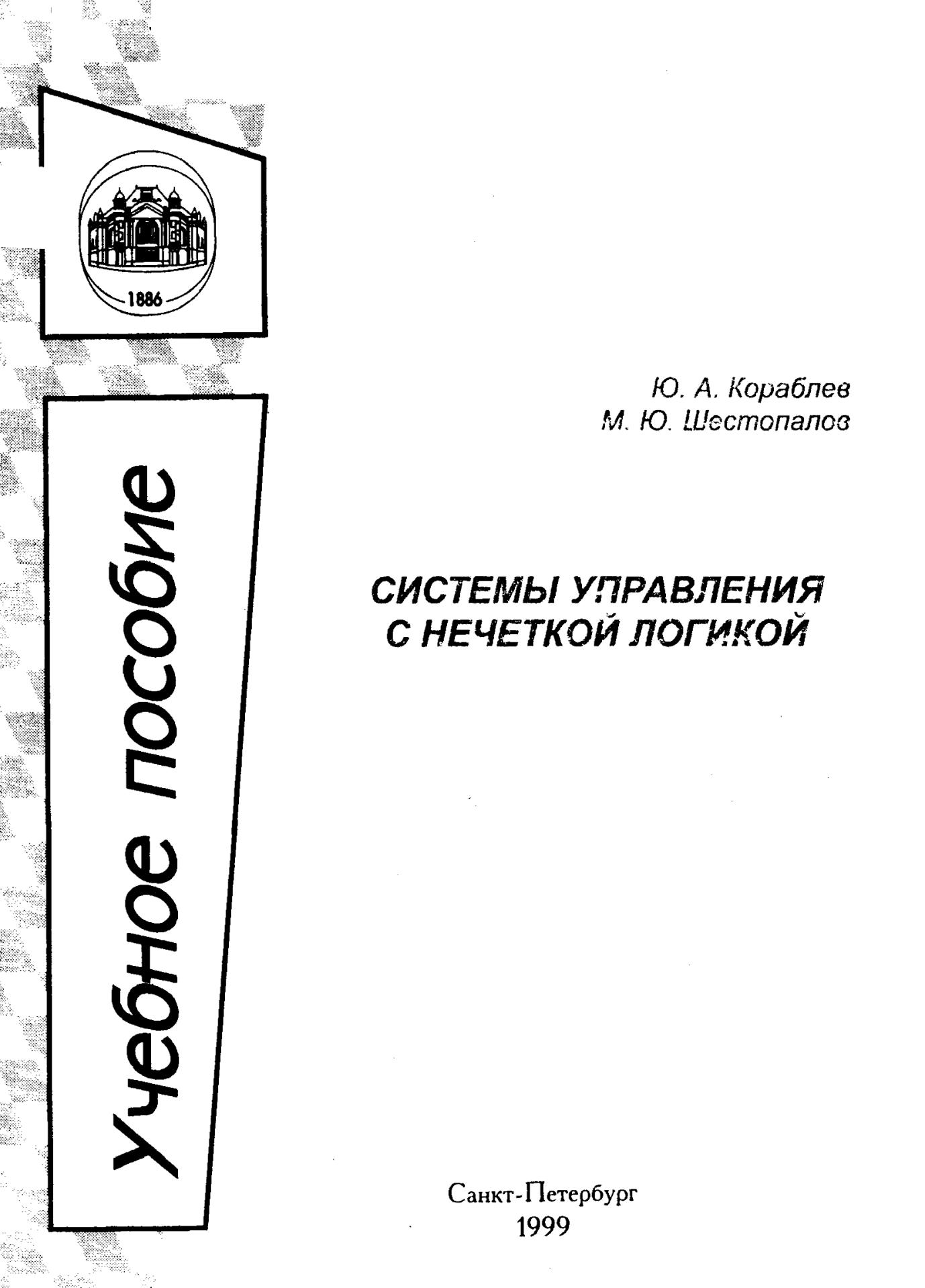 1886

Учебное пособие

Ю. А. Кораблев
М. Ю. Шестопалов

СИСТЕМЫ УПРАВЛЕНИЯ С НЕЧЕТКОЙ ЛОГИКОЙ

Санкт-Петербург
1999